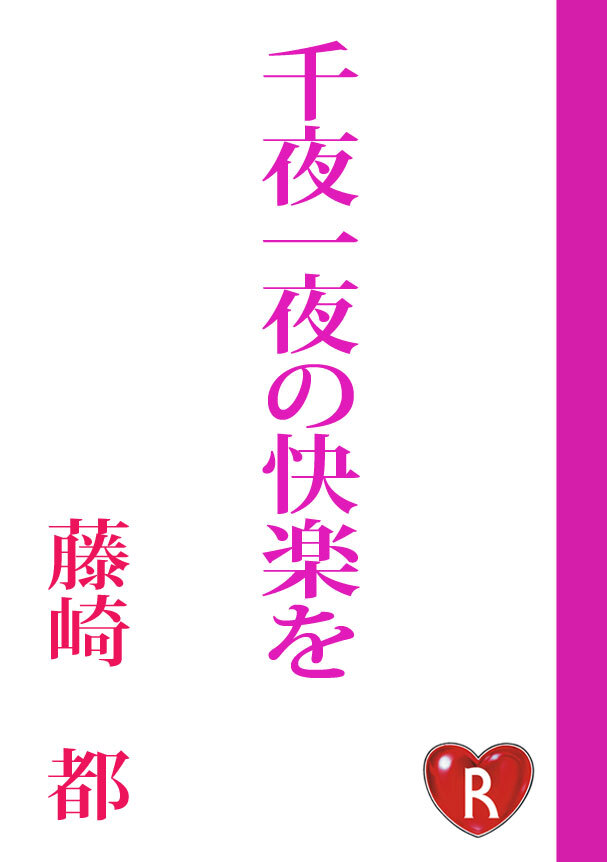 千夜一夜の快楽を

藤崎 都

R